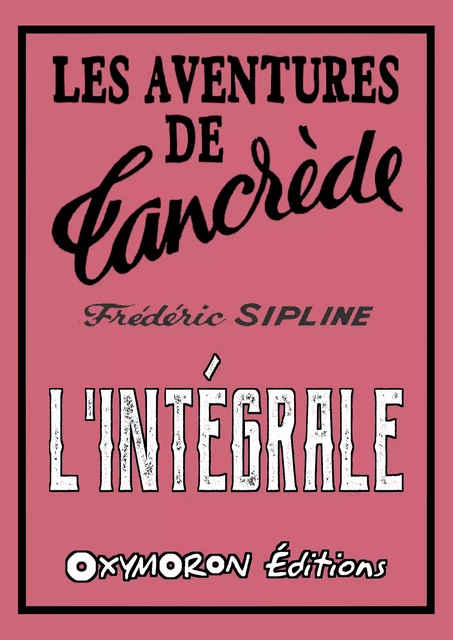 LES AVENTURES DE Tancrède

Frédéric SIPLINE

L'INTÉGRALE

OXYMORON Éditions